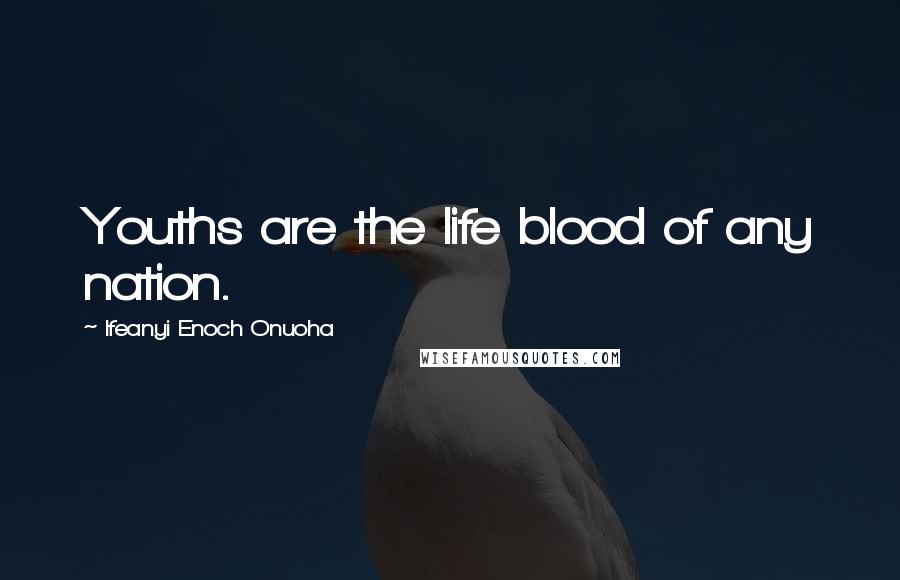 Youths are the life blood of any nation.

~ Ifeanyi Enoch Onuoha

WISEFAMOUSQUOTES.COM